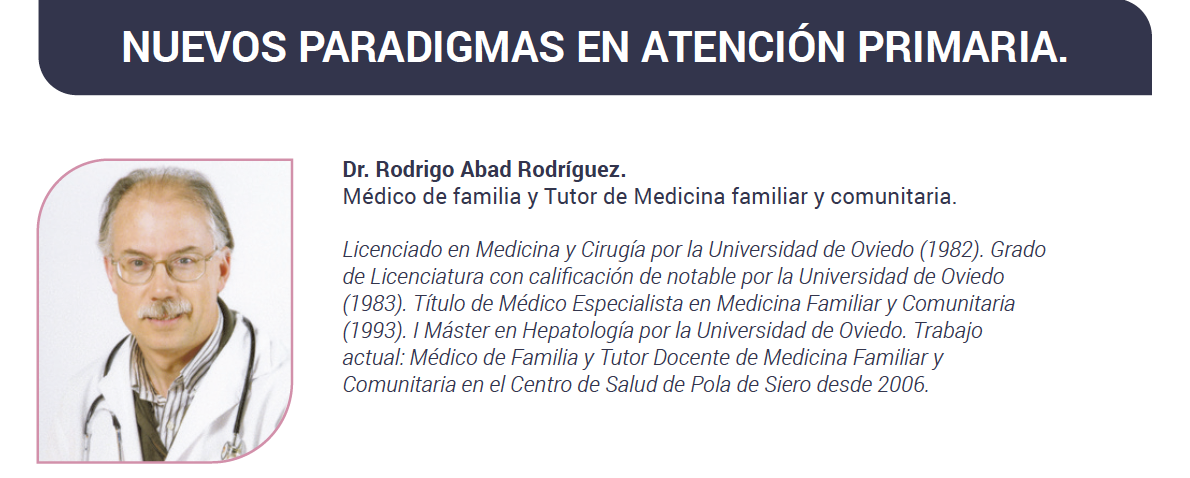 NUEVOS PARADIGMAS EN ATENCIÓN PRIMARIA.

Dr. Rodrigo Abad Rodríguez.
Médico de familia y Tutor de Medicina familiar y comunitaria.

Licenciado en Medicina y Cirugía por la Universidad de Oviedo (1982). Grado de Licenciatura con calificación de notable por la Universidad de Oviedo (1983). Título de Médico Especialista en Medicina Familiar y Comunitaria (1993). I Máster en Hepatología por la Universidad de Oviedo. Trabajo actual: Médico de Familia y Tutor Docente de Medicina Familiar y Comunitaria en el Centro de Salud de Pola de Siero desde 2006.